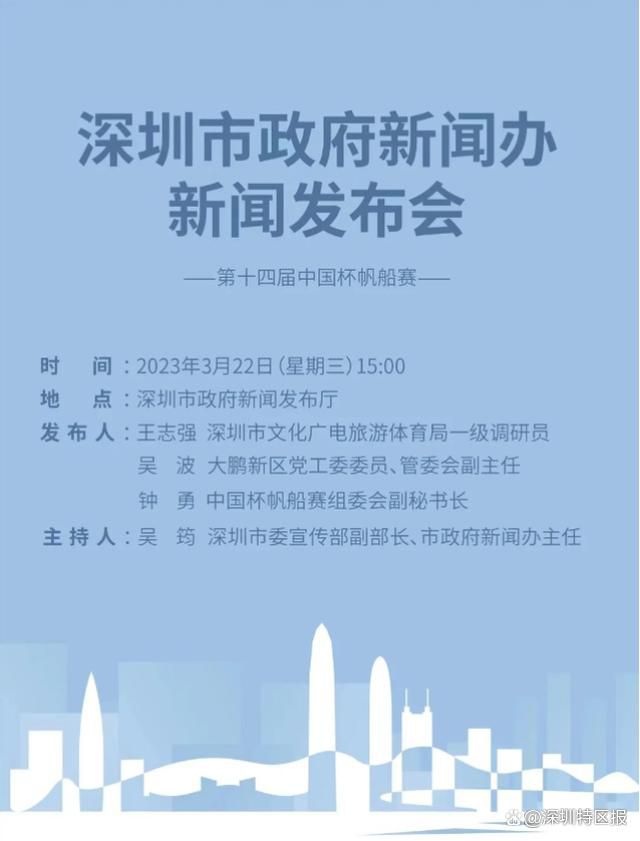 深圳市政府新闻办
新闻发布会

——第十四届中国杯帆船赛——

时　间：2023年3月22日（星期三）15:00
地　点：深圳市政府新闻发布厅
发布人：王志强　深圳市文化广电旅游体育局一级调研员
吴　波　大鹏新区党工委委员、管委会副主任
钟　勇　中国杯帆船赛组委会副秘书长
主持人：吴　筠　深圳市委宣传部副部长、市政府新闻办主任

@深圳特区报